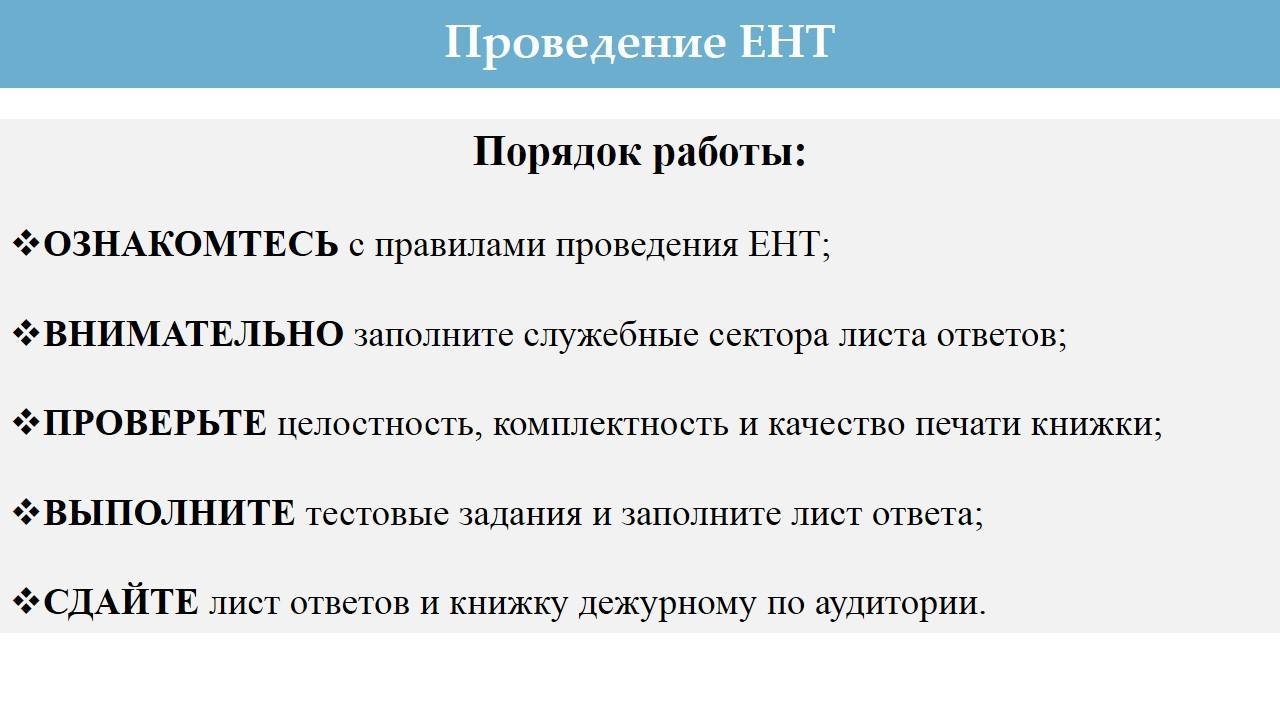 Проведение ЕНТ

Порядок работы:

❖ОЗНАКОМТЕСЬ с правилами проведения ЕНТ;

❖ВНИМАТЕЛЬНО заполните служебные сектора листа ответов;

❖ПРОВЕРЬТЕ целостность, комплектность и качество печати книжки;

❖ВЫПОЛНИТЕ тестовые задания и заполните лист ответа;

❖СДАЙТЕ лист ответов и книжку дежурному по аудитории.